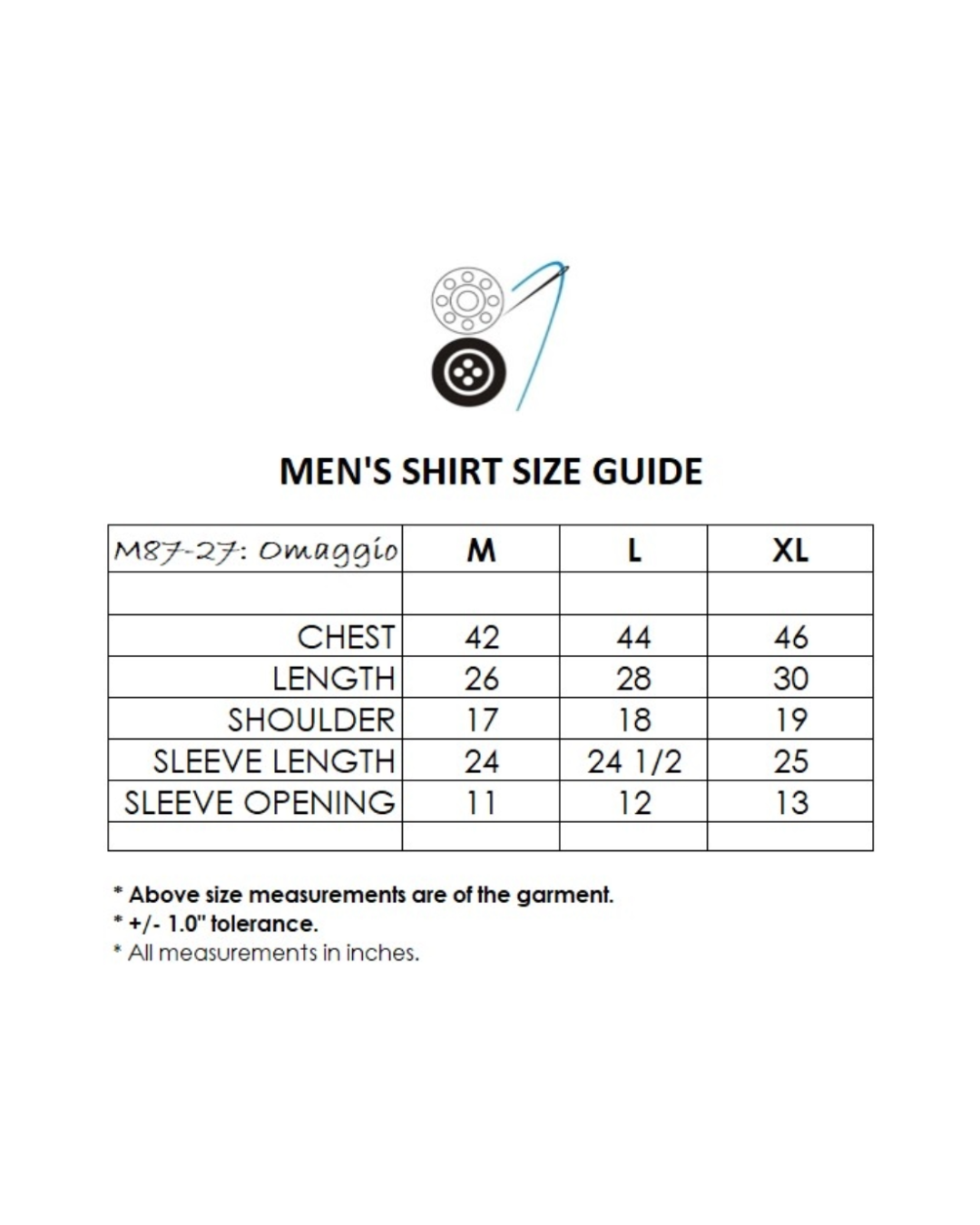 MEN'S SHIRT SIZE GUIDE

| M87-27: Omaggio | M | L | XL |
|---|---|---|---|
| | | | |
| CHEST | 42 | 44 | 46 |
| LENGTH | 26 | 28 | 30 |
| SHOULDER | 17 | 18 | 19 |
| SLEEVE LENGTH | 24 | 24 1/2 | 25 |
| SLEEVE OPENING | 11 | 12 | 13 |
| | | | |

* Above size measurements are of the garment.
* +/- 1.0" tolerance.
* All measurements in inches.